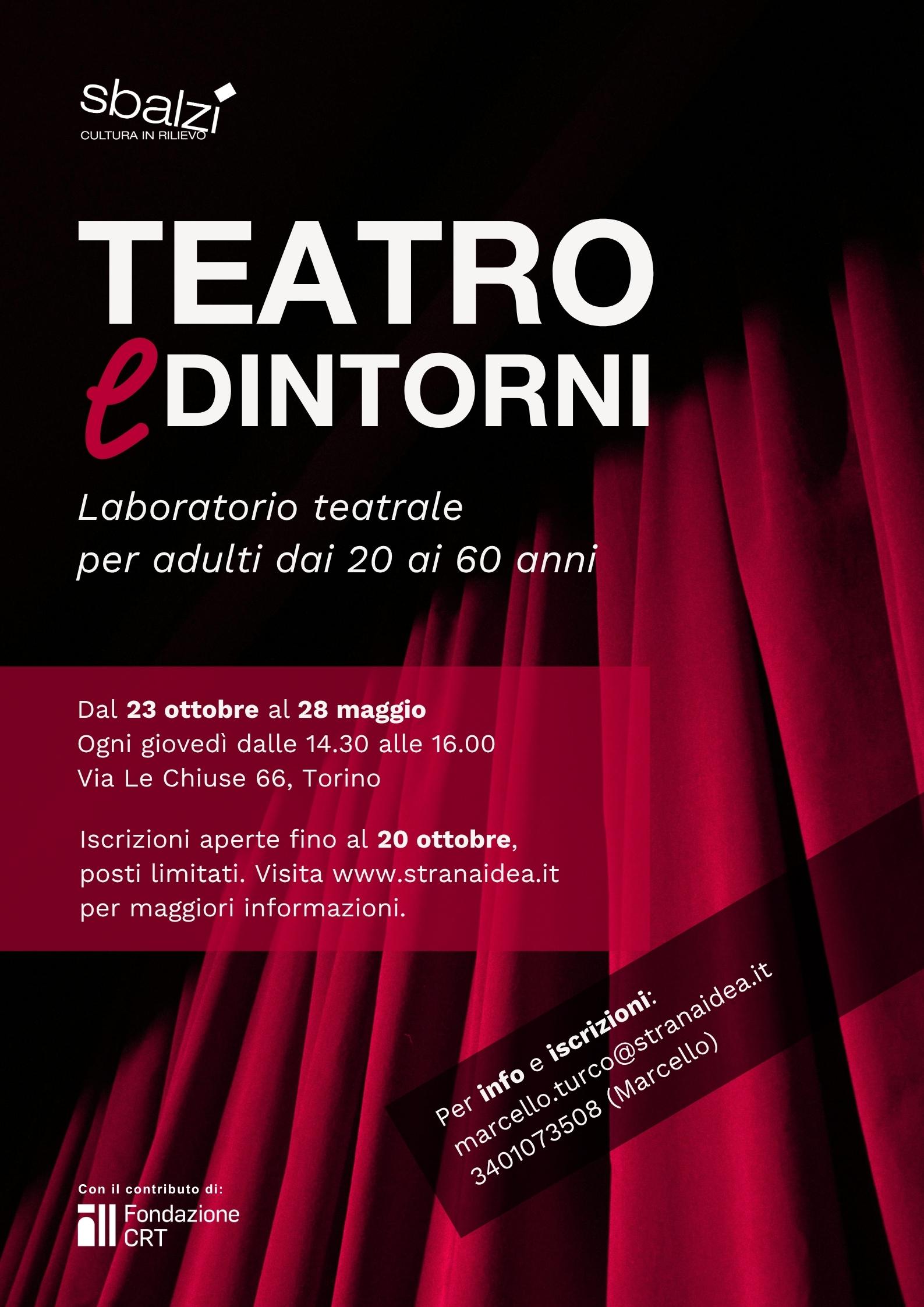 sbalzi
CULTURA IN RILIEVO

TEATRO
e DINTORNI

Laboratorio teatrale
per adulti dai 20 ai 60 anni

Dal 23 ottobre al 28 maggio
Ogni giovedì dalle 14.30 alle 16.00
Via Le Chiuse 66, Torino

Iscrizioni aperte fino al 20 ottobre, posti limitati. Visita www.stranaidea.it per maggiori informazioni.

Per info e iscrizioni:
marcello.turco@stranaidea.it
3401073508 (Marcello)

Con il contributo di:
Fondazione
CRT